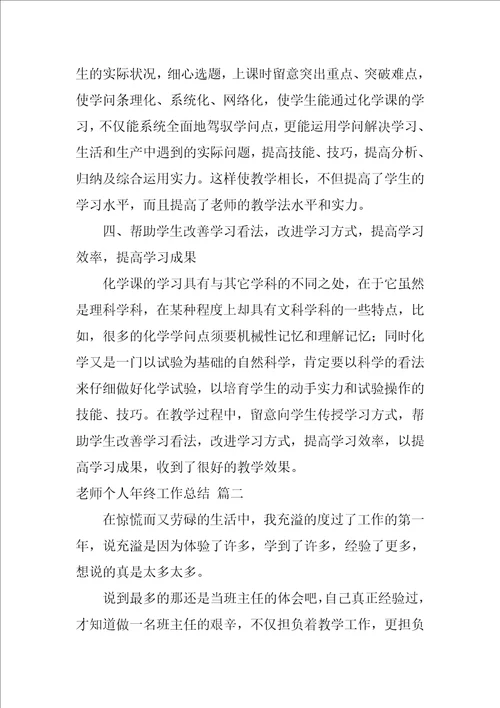 生的实际状况，细心选题，上课时留意突出重点、突破难点，使学问条理化、系统化、网络化，使学生能通过化学课的学习，不仅能系统全面地驾驭学问点，更能运用学问解决学习、生活和生产中遇到的实际问题，提高技能、技巧，提高分析、归纳及综合运用实力。这样使教学相长，不但提高了学生的学习水平，而且提高了老师的教学法水平和实力。

四、帮助学生改善学习看法，改进学习方式，提高学习效率，提高学习成果

化学课的学习具有与其它学科的不同之处，在于它虽然是理科学科，在某种程度上却具有文科学科的一些特点，比如，很多的化学学问点须要机械性记忆和理解记忆；同时化学又是一门以试验为基础的自然科学，肯定要以科学的看法来仔细做好化学试验，以培育学生的动手实力和试验操作的技能、技巧。在教学过程中，留意向学生传授学习方式，帮助学生改善学习看法，改进学习方式，提高学习效率，以提高学习成果，收到了很好的教学效果。

老师个人年终工作总结 篇二

在惊慌而又劳碌的生活中，我充溢的度过了工作的第一年，说充溢是因为体验了许多，学到了许多，经验了更多，想说的真是太多太多。

说到最多的那还是当班主任的体会吧，自己真正经验过，才知道做一名班主任的艰辛，不仅担负着教学工作，更担负